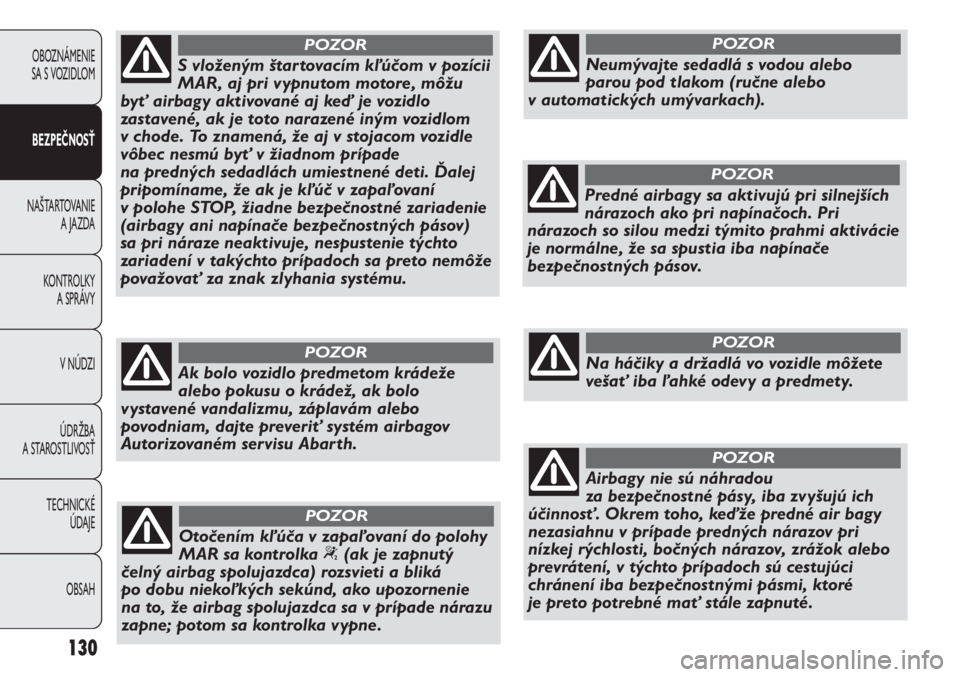 OBOZNÁMENIE SA S VOZIDLOM

BEZPEČNOSŤ

NAŠTARTOVANIE A JAZDA

KONTROLKY A SPRÁVY

V NÚDZI

ÚDRŽBA A STAROSTLIVOSŤ

TECHNICKÉ ÚDAJE

OBSAH

POZOR

S vloženým štartovacím kľúčom v pozícii MAR, aj pri vypnutom motore, môžu byť airbagy aktivované aj keď je vozidlo zastavené, ak je toto narazené iným vozidlom v chode. To znamená, že aj v stojacom vozidle vôbec nesmú byť v žiadnom prípade na predných sedadlách umiestnené deti. Ďalej pripomíname, že ak je kľúč v zapaľovaní v polohe STOP, žiadne bezpečnostné zariadenie (airbagy ani napínače bezpečnostných pásov) sa pri náraze neaktivuje, nespustenie týchto zariadení v takýchto prípadoch sa preto nemôže považovať za znak zlyhania systému.

POZOR

Ak bolo vozidlo predmetom krádeže alebo pokusu o krádež, ak bolo vystavené vandalizmu, záplavám alebo povodniam, dajte preveriť systém airbagov Autorizovaném servisu Abarth.

POZOR

Otočením kľúča v zapaľovaní do polohy MAR sa kontrolka (ak je zapnutý čelný airbag spolujazdca) rozsvieti a bliká po dobu niekoľkých sekúnd, ako upozornenie na to, že airbag spolujazdca sa v prípade nárazu zapne; potom sa kontrolka vypne.

POZOR

Neumývajte sedadlá s vodou alebo parou pod tlakom (ručne alebo v automatických umývarkach).

POZOR

Predné airbagy sa aktivujú pri silnejších nárazoch ako pri napínačoch. Pri nárazoch so silou medzi týmito prahmi aktivácie je normálne, že sa spustia iba napínače bezpečnostných pásov.

POZOR

Na háčiky a držadlá vo vozidle môžete vešať iba ľahké odevy a predmety.

POZOR

Airbagy nie sú náhradou za bezpečnostné pásy, iba zvyšujú ich účinnosť. Okrem toho, keďže predné air bagy nezasiahnu v prípade predných nárazov pri nízkej rýchlosti, bočných nárazov, zrážok alebo prevrátení, v týchto prípadoch sú cestujúci chránení iba bezpečnostnými pásmi, ktoré je preto potrebné mať stále zapnuté.

130

carmanualsonline.info